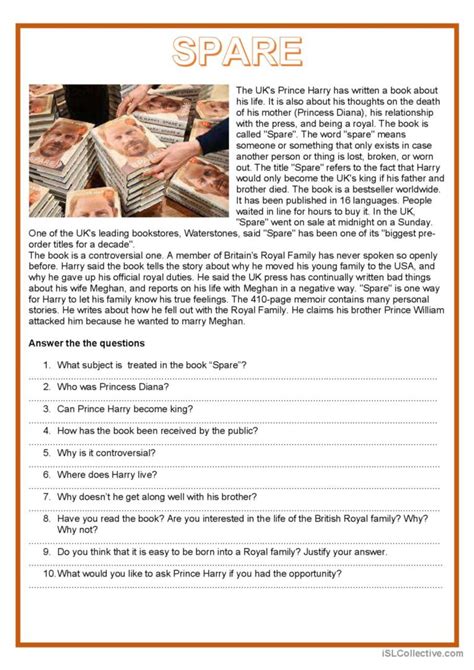 SPARE

The UK's Prince Harry has written a book about his life. It is also about his thoughts on the death of his mother (Princess Diana), his relationship with the press, and being a royal. The book is called "Spare". The word "spare" means someone or something that only exists in case another person or thing is lost, broken, or worn out. The title "Spare" refers to the fact that Harry would only become the UK's king if his father and brother died. The book is a bestseller worldwide. It has been published in 16 languages. People waited in line for hours to buy it. In the UK, "Spare" went on sale at midnight on a Sunday. One of the UK's leading bookstores, Waterstones, said "Spare" has been one of its "biggest pre-order titles for a decade".

The book is a controversial one. A member of Britain's Royal Family has never spoken so openly before. Harry said the book tells the story about why he moved his young family to the USA, and why he gave up his official royal duties. He said the UK press has continually written bad things about his wife Meghan, and reports on his life with Meghan in a negative way. "Spare" is one way for Harry to let his family know his true feelings. The 410-page memoir contains many personal stories. He writes about how he fell out with the Royal Family. He claims his brother Prince William attacked him because he wanted to marry Meghan.

Answer the the questions

1. What subject is treated in the book "Spare"?

2. Who was Princess Diana?

3. Can Prince Harry become king?

4. How has the book been received by the public?

5. Why is it controversial?

6. Where does Harry live?

7. Why doesn't he get along well with his brother?

8. Have you read the book? Are you interested in the life of the British Royal family? Why? Why not?

9. Do you think that it is easy to be born into a Royal family? Justify your answer.

10. What would you like to ask Prince Harry if you had the opportunity?

iSLCollective.com